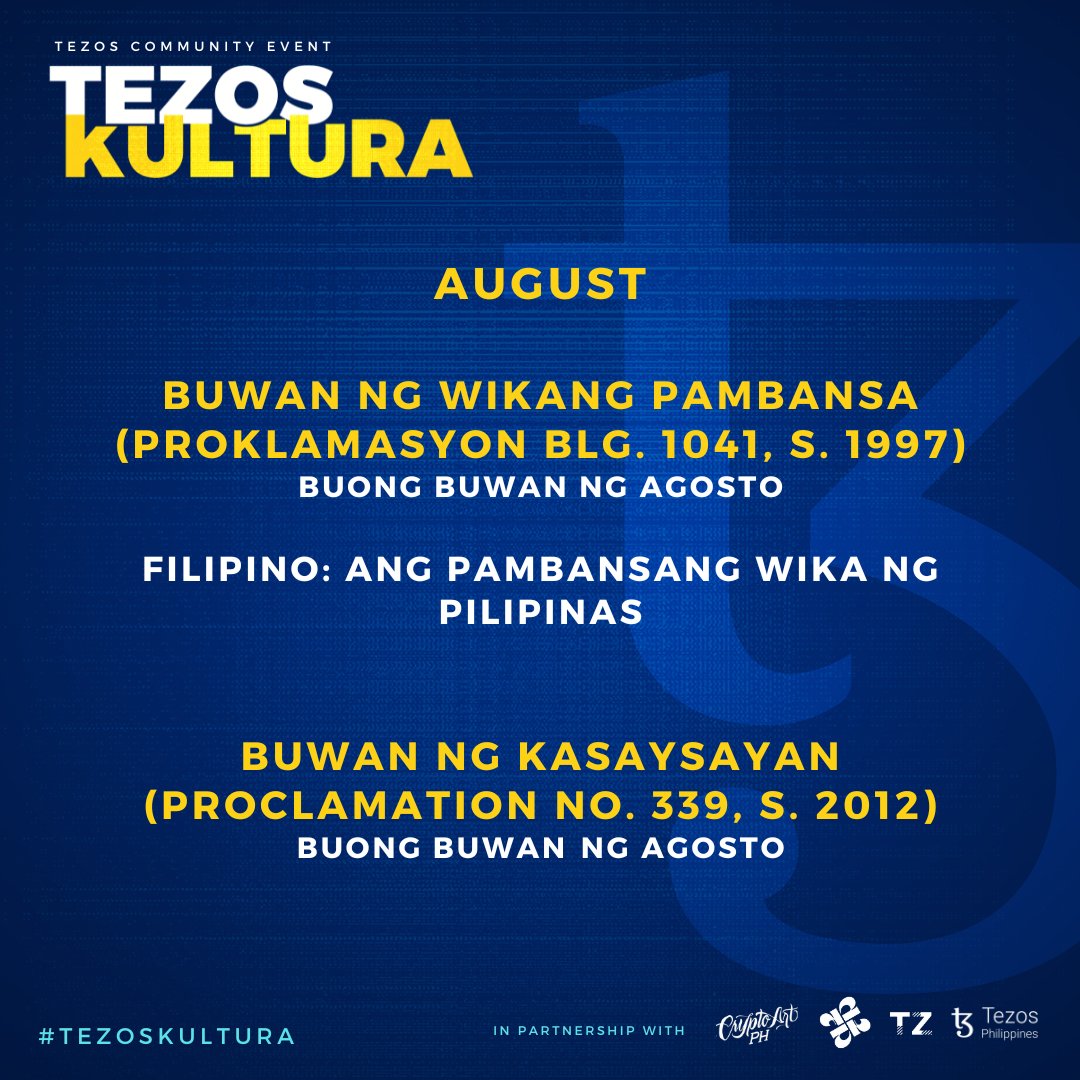 TEZOS COMMUNITY EVENT
TEZOS KULTURA

AUGUST

BUWAN NG WIKANG PAMBANSA (PROKLAMASYON BLG. 1041, S. 1997)
BUONG BUWAN NG AGOSTO

FILIPINO: ANG PAMBANSANG WIKA NG PILIPINAS

BUWAN NG KASAYSAYAN (PROCLAMATION NO. 339, S. 2012)
BUONG BUWAN NG AGOSTO

#TEZOSKULTURA

IN PARTNERSHIP WITH CryptoArt PH TZ Tezos Philippines